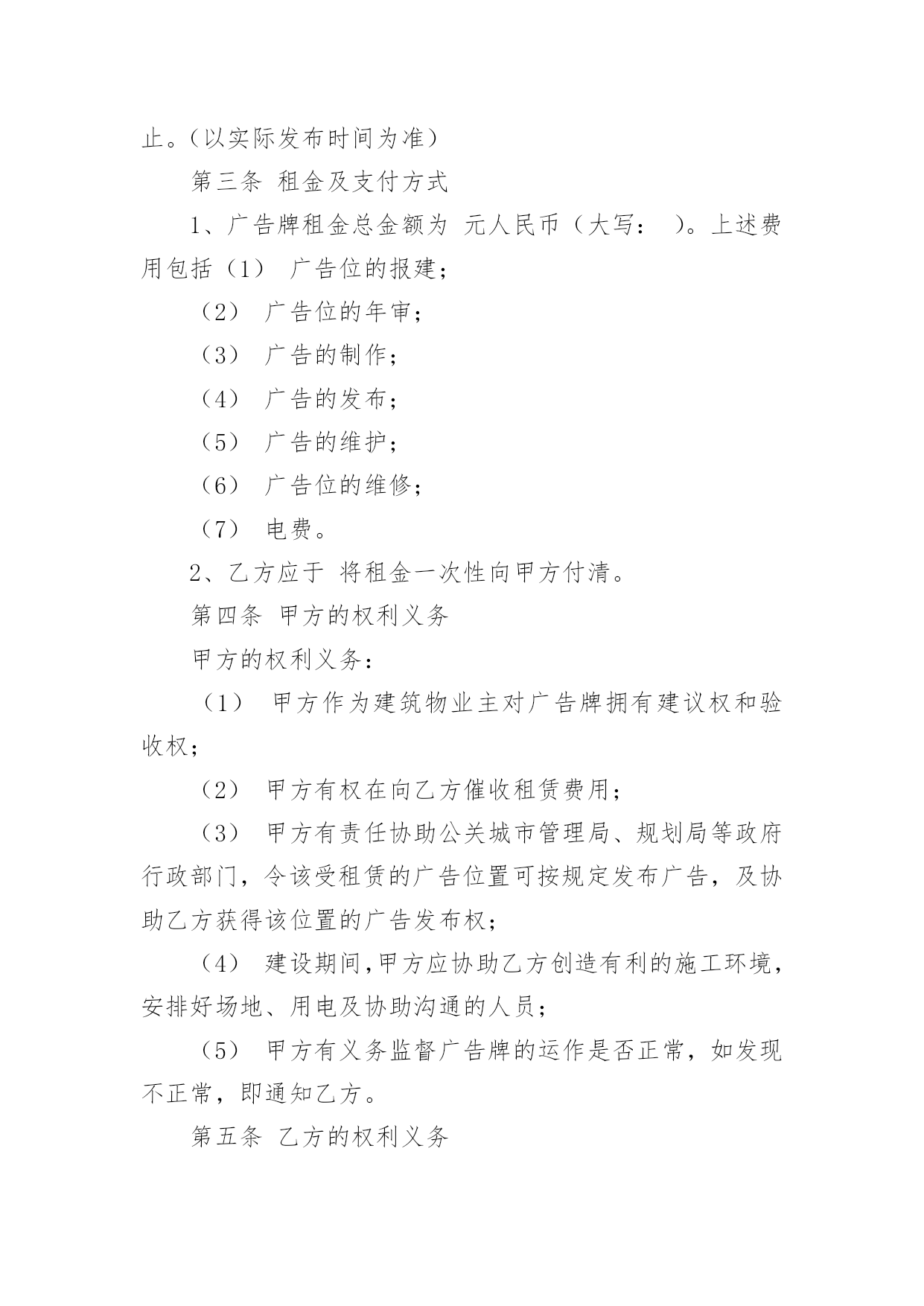 止。（以实际发布时间为准）

第三条 租金及支付方式

1、广告牌租金总金额为 元人民币（大写： ）。上述费用包括（1） 广告位的报建；

（2） 广告位的年审；

（3） 广告的制作；

（4） 广告的发布；

（5） 广告的维护；

（6） 广告位的维修；

（7） 电费。

2、乙方应于 将租金一次性向甲方付清。

第四条 甲方的权利义务

甲方的权利义务：

（1） 甲方作为建筑物业主对广告牌拥有建议权和验收权；

（2） 甲方有权在向乙方催收租赁费用；

（3） 甲方有责任协助公关城市管理局、规划局等政府行政部门，令该受租赁的广告位置可按规定发布广告，及协助乙方获得该位置的广告发布权；

（4） 建设期间,甲方应协助乙方创造有利的施工环境，安排好场地、用电及协助沟通的人员；

（5） 甲方有义务监督广告牌的运作是否正常，如发现不正常，即通知乙方。

第五条 乙方的权利义务